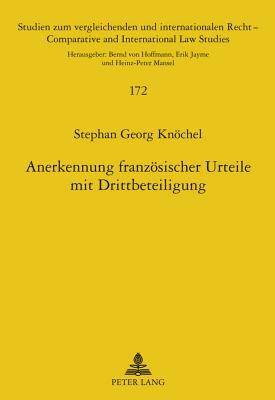 Studien zum vergleichenden und internationalen Recht – Comparative and International Law Studies

Herausgeber: Bernd von Hoffmann, Erik Jayme und Heinz-Peter Mansel

172

Stephan Georg Knöchel

Anerkennung französischer Urteile mit Drittbeteiligung

PETER LANG